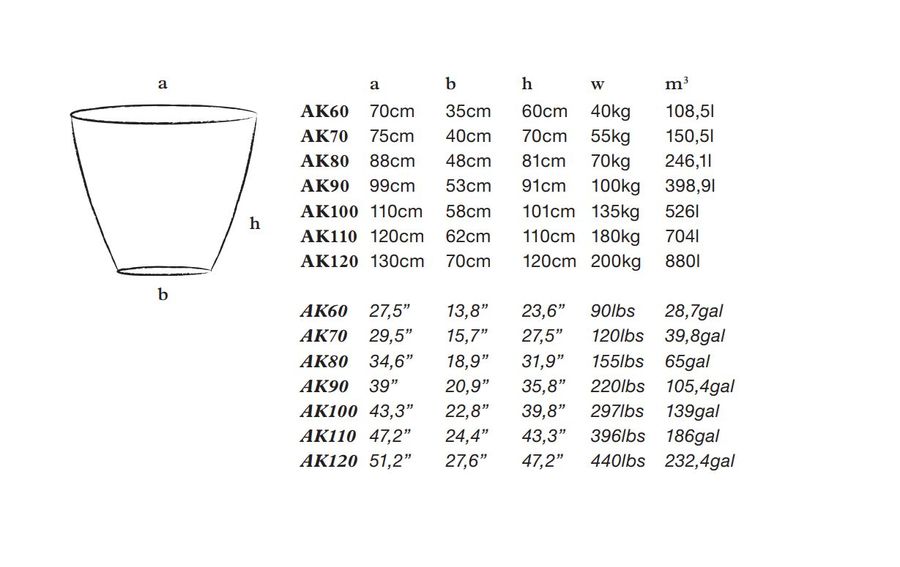 a

h

b

| | a | b | h | w | $m^3$ |
|---|---|---|---|---|---|
| AK60 | 70cm | 35cm | 60cm | 40kg | 108,5l |
| AK70 | 75cm | 40cm | 70cm | 55kg | 150,5l |
| AK80 | 88cm | 48cm | 81cm | 70kg | 246,1l |
| AK90 | 99cm | 53cm | 91cm | 100kg | 398,9l |
| AK100 | 110cm | 58cm | 101cm | 135kg | 526l |
| AK110 | 120cm | 62cm | 110cm | 180kg | 704l |
| AK120 | 130cm | 70cm | 120cm | 200kg | 880l |
| AK60 | 27,5” | 13,8” | 23,6” | 90lbs | 28,7gal |
| AK70 | 29,5” | 15,7” | 27,5” | 120lbs | 39,8gal |
| AK80 | 34,6” | 18,9” | 31,9” | 155lbs | 65gal |
| AK90 | 39” | 20,9” | 35,8” | 220lbs | 105,4gal |
| AK100 | 43,3” | 22,8” | 39,8” | 297lbs | 139gal |
| AK110 | 47,2” | 24,4” | 43,3” | 396lbs | 186gal |
| AK120 | 51,2” | 27,6” | 47,2” | 440lbs | 232,4gal |